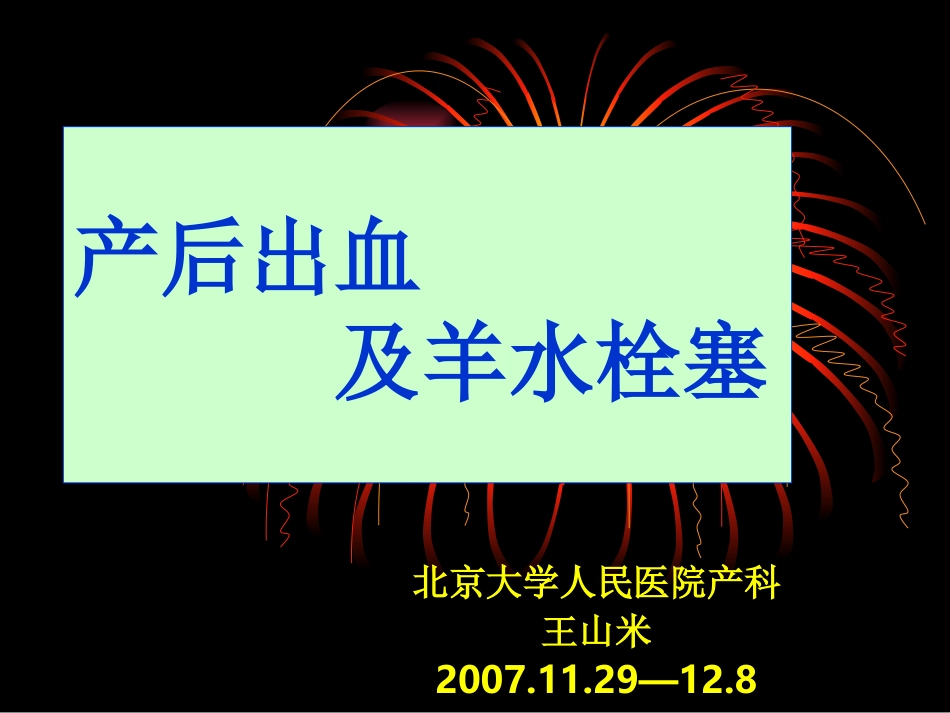 产后出血
及羊水栓塞

北京大学人民医院产科
王山米
2007.11.29—12.8